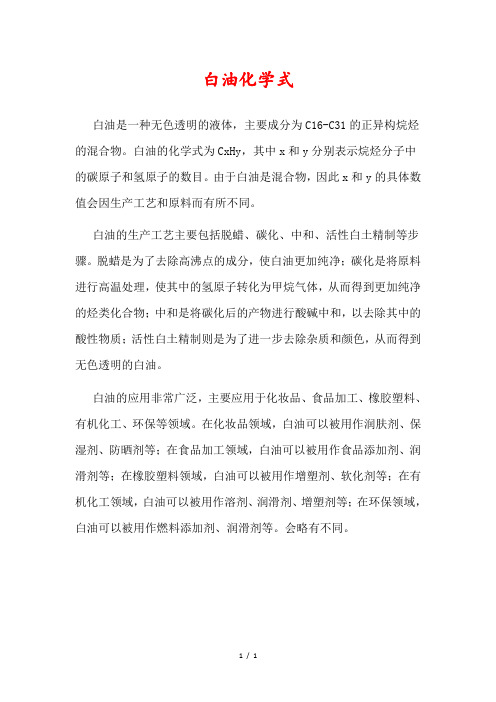 白油化学式

白油是一种无色透明的液体，主要成分为C16-C31的正异构烷烃的混合物。白油的化学式为CxHy，其中x和y分别表示烷烃分子中的碳原子和氢原子的数目。由于白油是混合物，因此x和y的具体数值会因生产工艺和原料而有所不同。

白油的生产工艺主要包括脱蜡、碳化、中和、活性白土精制等步骤。脱蜡是为了去除高沸点的成分，使白油更加纯净；碳化是将原料进行高温处理，使其中的氢原子转化为甲烷气体，从而得到更加纯净的烃类化合物；中和是将碳化后的产物进行酸碱中和，以去除其中的酸性物质；活性白土精制则是为了进一步去除杂质和颜色，从而得到无色透明的白油。

白油的应用非常广泛，主要应用于化妆品、食品加工、橡胶塑料、有机化工、环保等领域。在化妆品领域，白油可以被用作润肤剂、保湿剂、防晒剂等；在食品加工领域，白油可以被用作食品添加剂、润滑剂等；在橡胶塑料领域，白油可以被用作增塑剂、软化剂等；在有机化工领域，白油可以被用作溶剂、润滑剂、增塑剂等；在环保领域，白油可以被用作燃料添加剂、润滑剂等。会略有不同。

1 / 1